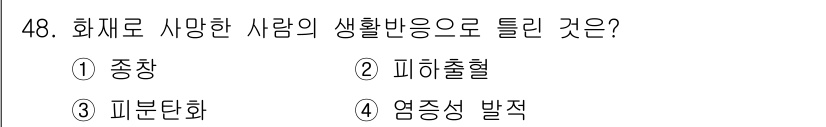 48. 화재로 사망한 사람의 생활반응으로 틀린 것은?

① 종창
② 피하출혈
③ 피분탄화
④ 염증성 발적